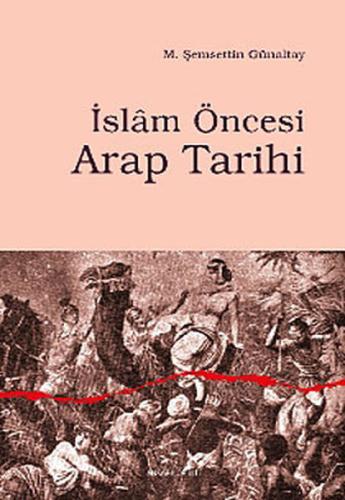 M. Şemsettin Günaltay

İslâm Öncesi
Arap Tarihi